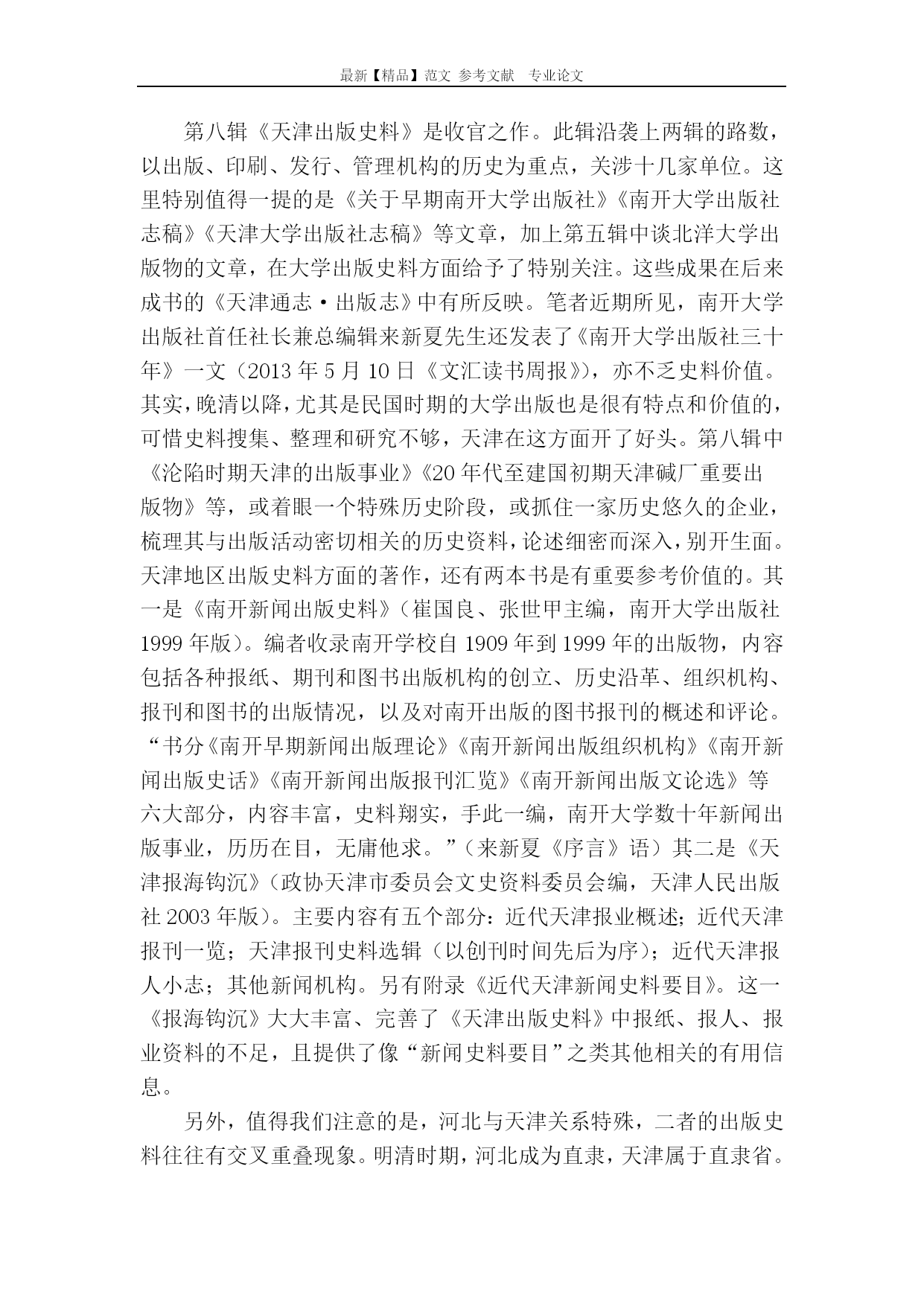 最新【精品】范文 参考文献 专业论文

第八辑《天津出版史料》是收官之作。此辑沿袭上两辑的路数，以出版、印刷、发行、管理机构的历史为重点，关涉十几家单位。这里特别值得一提的是《关于早期南开大学出版社》《南开大学出版社志稿》《天津大学出版社志稿》等文章，加上第五辑中谈北洋大学出版物的文章，在大学出版史料方面给予了特别关注。这些成果在后来成书的《天津通志·出版志》中有所反映。笔者近期所见，南开大学出版社首任社长兼总编辑来新夏先生还发表了《南开大学出版社三十年》一文（2013 年 5 月 10 日《文汇读书周报》），亦不乏史料价值。其实，晚清以降，尤其是民国时期的大学出版也是很有特点和价值的，可惜史料搜集、整理和研究不够，天津在这方面开了好头。第八辑中《沦陷时期天津的出版事业》《20 年代至建国初期天津碱厂重要出版物》等，或着眼一个特殊历史阶段，或抓住一家历史悠久的企业，梳理其与出版活动密切相关的历史资料，论述细密而深入，别开生面。天津地区出版史料方面的著作，还有两本书是有重要参考价值的。其一是《南开新闻出版史料》（崔国良、张世甲主编，南开大学出版社 1999 年版）。编者收录南开学校自 1909 年到 1999 年的出版物，内容包括各种报纸、期刊和图书出版机构的创立、历史沿革、组织机构、报刊和图书的出版情况，以及对南开出版的图书报刊的概述和评论。“书分《南开早期新闻出版理论》《南开新闻出版组织机构》《南开新闻出版史话》《南开新闻出版报刊汇览》《南开新闻出版文论选》等六大部分，内容丰富，史料翔实，手此一编，南开大学数十年新闻出版事业，历历在目，无庸他求。”（来新夏《序言》语）其二是《天津报海钩沉》（政协天津市委员会文史资料委员会编，天津人民出版社 2003 年版）。主要内容有五个部分：近代天津报业概述；近代天津报刊一览；天津报刊史料选辑（以创刊时间先后为序）；近代天津报人小志；其他新闻机构。另有附录《近代天津新闻史料要目》。这一《报海钩沉》大大丰富、完善了《天津出版史料》中报纸、报人、报业资料的不足，且提供了像“新闻史料要目”之类其他相关的有用信息。

另外，值得我们注意的是，河北与天津关系特殊，二者的出版史料往往有交叉重叠现象。明清时期，河北成为直隶，天津属于直隶省。